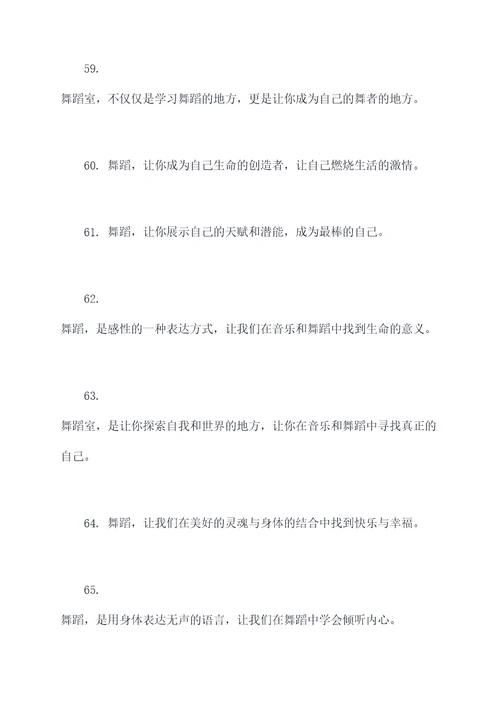 59.

舞蹈室，不仅仅是学习舞蹈的地方，更是让你成为自己的舞者的地方。

60. 舞蹈，让你成为自己生命的创造者，让自己燃烧生活的激情。

61. 舞蹈，让你展示自己的天赋和潜能，成为最棒的自己。

62.

舞蹈，是感性的一种表达方式，让我们在音乐和舞蹈中找到生命的意义。

63.

舞蹈室，是让你探索自我和世界的地方，让你在音乐和舞蹈中寻找真正的自己。

64. 舞蹈，让我们在美好的灵魂与身体的结合中找到快乐与幸福。

65.

舞蹈，是用身体表达无声的语言，让我们在舞蹈中学会倾听内心。